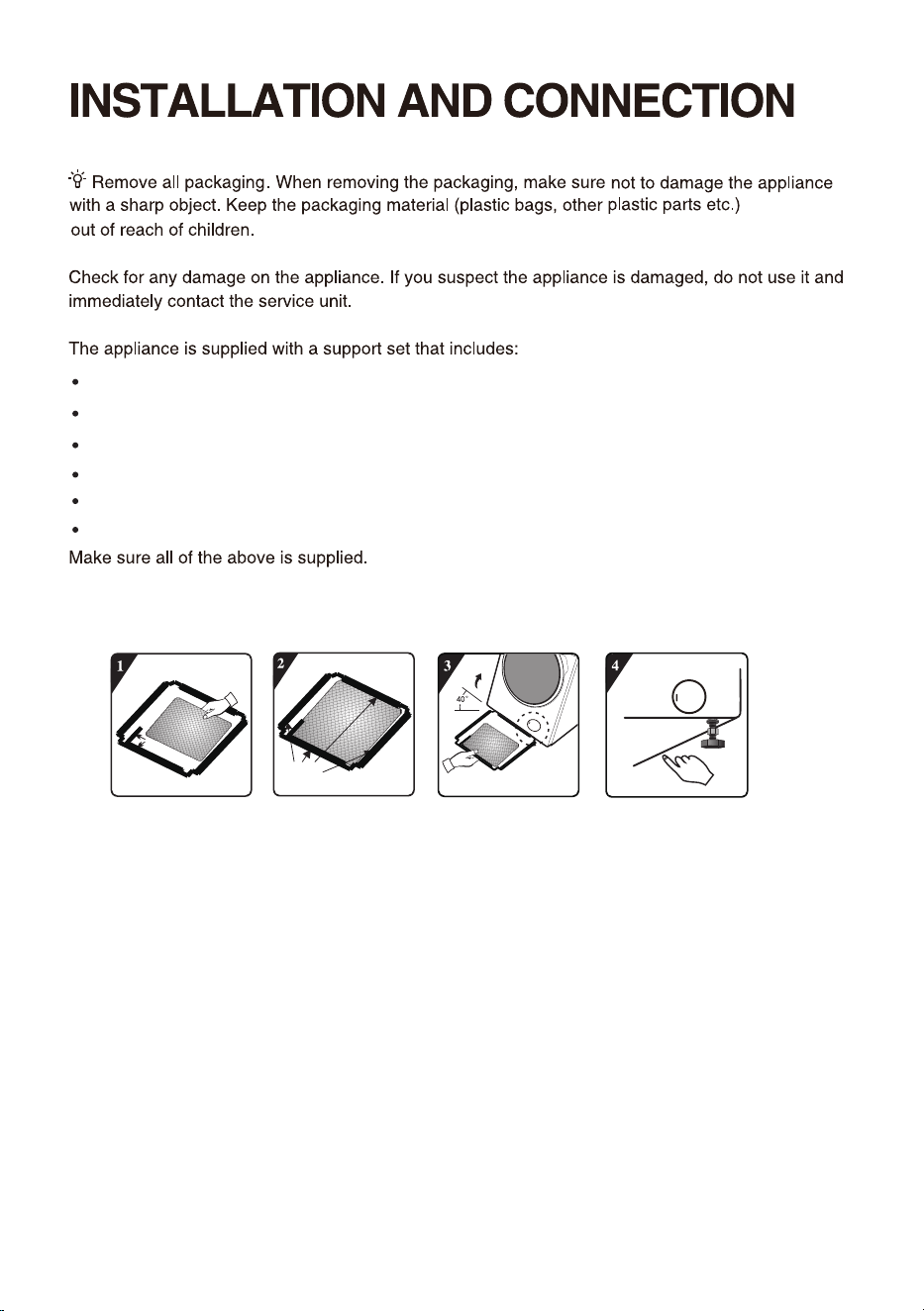 INSTALLATION AND CONNECTION

Remove all packaging. When removing the packaging, make sure not to damage the appliance with a sharp object. Keep the packaging material (plastic bags, other plastic parts etc.) out of reach of children.

Check for any damage on the appliance. If you suspect the appliance is damaged, do not use it and immediately contact the service unit.

The appliance is supplied with a support set that includes:

• 
• 
• 
• 
• 
• 
Make sure all of the above is supplied.

1

2

3

40°

4